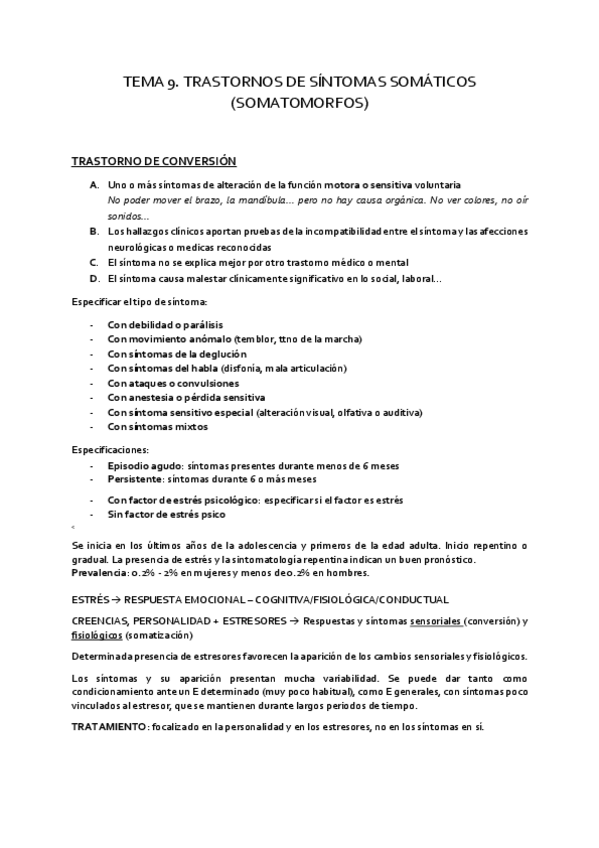 TEMA 9. TRASTORNOS DE SÍNTOMAS SOMÁTICOS (SOMATOMORFOS)

TRASTORNO DE CONVERSIÓN

A. Uno o más síntomas de alteración de la función motora o sensitiva voluntaria
No poder mover el brazo, la mandíbula… pero no hay causa orgánica. No ver colores, no oír sonidos…
B. Los hallazgos clínicos aportan pruebas de la incompatibilidad entre el síntoma y las afecciones neurológicas o medicas reconocidas
C. El síntoma no se explica mejor por otro trastorno médico o mental
D. El síntoma causa malestar clínicamente significativo en lo social, laboral…

Especificar el tipo de síntoma:

- Con debilidad o parálisis
- Con movimiento anómalo (temblor, ttno de la marcha)
- Con síntomas de la deglución
- Con síntomas del habla (disfonía, mala articulación)
- Con ataques o convulsiones
- Con anestesia o pérdida sensitiva
- Con síntoma sensitivo especial (alteración visual, olfativa o auditiva)
- Con síntomas mixtos

Especificaciones:
- Episodio agudo: síntomas presentes durante menos de 6 meses
- Persistente: síntomas durante 6 o más meses

- Con factor de estrés psicológico: especificar si el factor es estrés
- Sin factor de estrés psico

Se inicia en los últimos años de la adolescencia y primeros de la edad adulta. Inicio repentino o gradual. La presencia de estrés y la sintomatología repentina indican un buen pronóstico.
Prevalencia: 0.2% - 2% en mujeres y menos de 0.2% en hombres.

ESTRÉS → RESPUESTA EMOCIONAL – COGNITIVA/FISIOLÓGICA/CONDUCTUAL

CREENCIAS, PERSONALIDAD + ESTRESORES → Respuestas y síntomas sensoriales (conversión) y fisiológicos (somatización)

Determinada presencia de estresores favorecen la aparición de los cambios sensoriales y fisiológicos.

Los síntomas y su aparición presentan mucha variabilidad. Se puede dar tanto como condicionamiento ante un E determinado (muy poco habitual), como E generales, con síntomas poco vinculados al estresor, que se mantienen durante largos periodos de tiempo.

TRATAMIENTO: focalizado en la personalidad y en los estresores, no en los síntomas en sí.